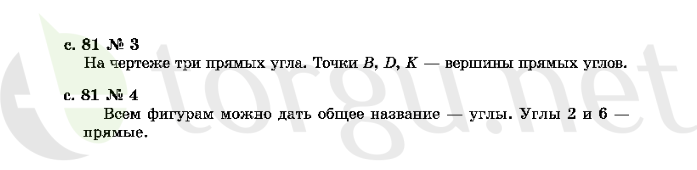 с. 81 № 3
На чертеже три прямых угла. Точки $B$, $D$, $K$ — вершины прямых углов.

с. 81 № 4
Всем фигурам можно дать общее название — углы. Углы 2 и 6 — прямые.

torgu.net